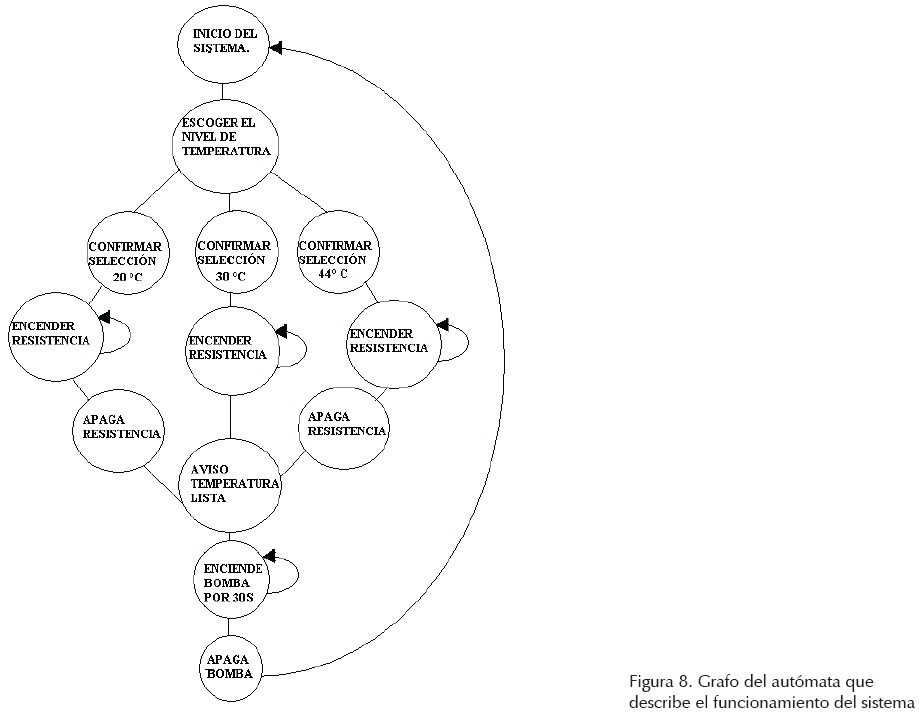 INICIO DEL SISTEMA.

ESCOGER EL NIVEL DE TEMPERATURA

CONFIRMAR SELECCIÓN 20 °C

CONFIRMAR SELECCIÓN 30 °C

CONFIRMAR SELECCIÓN 44° C

ENCENDER RESISTENCIA

ENCENDER RESISTENCIA

ENCENDER RESISTENCIA

APAGA RESISTENCIA

APAGA RESISTENCIA

AVISO TEMPERATURA LISTA

ENCIENDE BOMBA POR 30S

APAGA BOMBA

Figura 8. Grafo del autómata que describe el funcionamiento del sistema